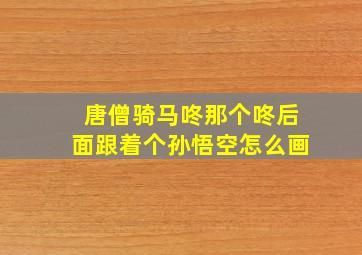 唐僧骑马咚那个咚后面跟着个孙悟空怎么画